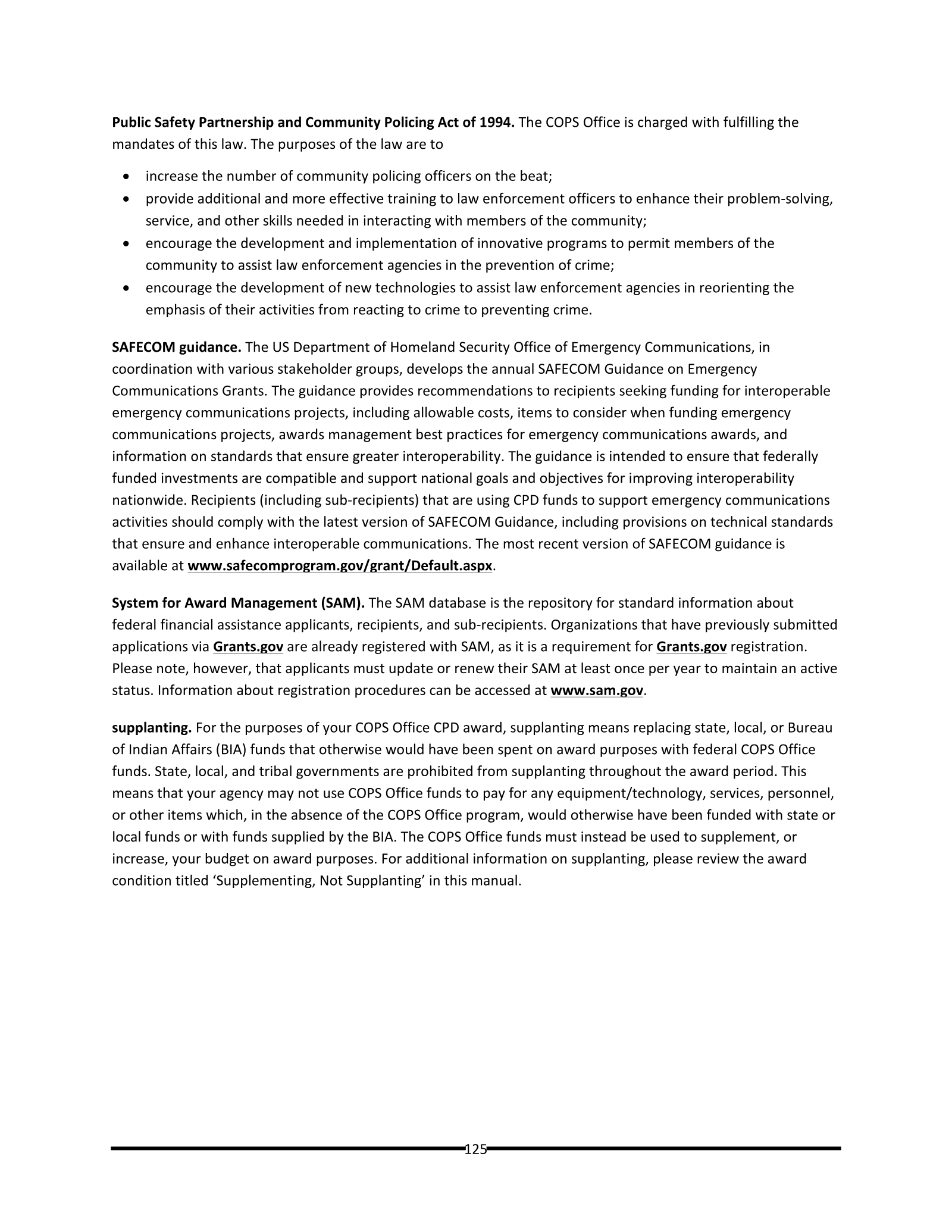 Public Safety Partnership and Community Policing Act of 1994. The COPS Office is charged with fulfilling the mandates of this law. The purposes of the law are to

• increase the number of community policing officers on the beat;
• provide additional and more effective training to law enforcement officers to enhance their problem-solving, service, and other skills needed in interacting with members of the community;
• encourage the development and implementation of innovative programs to permit members of the community to assist law enforcement agencies in the prevention of crime;
• encourage the development of new technologies to assist law enforcement agencies in reorienting the emphasis of their activities from reacting to crime to preventing crime.

SAFECOM guidance. The US Department of Homeland Security Office of Emergency Communications, in coordination with various stakeholder groups, develops the annual SAFECOM Guidance on Emergency Communications Grants. The guidance provides recommendations to recipients seeking funding for interoperable emergency communications projects, including allowable costs, items to consider when funding emergency communications projects, awards management best practices for emergency communications awards, and information on standards that ensure greater interoperability. The guidance is intended to ensure that federally funded investments are compatible and support national goals and objectives for improving interoperability nationwide. Recipients (including sub-recipients) that are using CPD funds to support emergency communications activities should comply with the latest version of SAFECOM Guidance, including provisions on technical standards that ensure and enhance interoperable communications. The most recent version of SAFECOM guidance is available at www.safecomprogram.gov/grant/Default.aspx.

System for Award Management (SAM). The SAM database is the repository for standard information about federal financial assistance applicants, recipients, and sub-recipients. Organizations that have previously submitted applications via Grants.gov are already registered with SAM, as it is a requirement for Grants.gov registration. Please note, however, that applicants must update or renew their SAM at least once per year to maintain an active status. Information about registration procedures can be accessed at www.sam.gov.

supplanting. For the purposes of your COPS Office CPD award, supplanting means replacing state, local, or Bureau of Indian Affairs (BIA) funds that otherwise would have been spent on award purposes with federal COPS Office funds. State, local, and tribal governments are prohibited from supplanting throughout the award period. This means that your agency may not use COPS Office funds to pay for any equipment/technology, services, personnel, or other items which, in the absence of the COPS Office program, would otherwise have been funded with state or local funds or with funds supplied by the BIA. The COPS Office funds must instead be used to supplement, or increase, your budget on award purposes. For additional information on supplanting, please review the award condition titled 'Supplementing, Not Supplanting' in this manual.

125